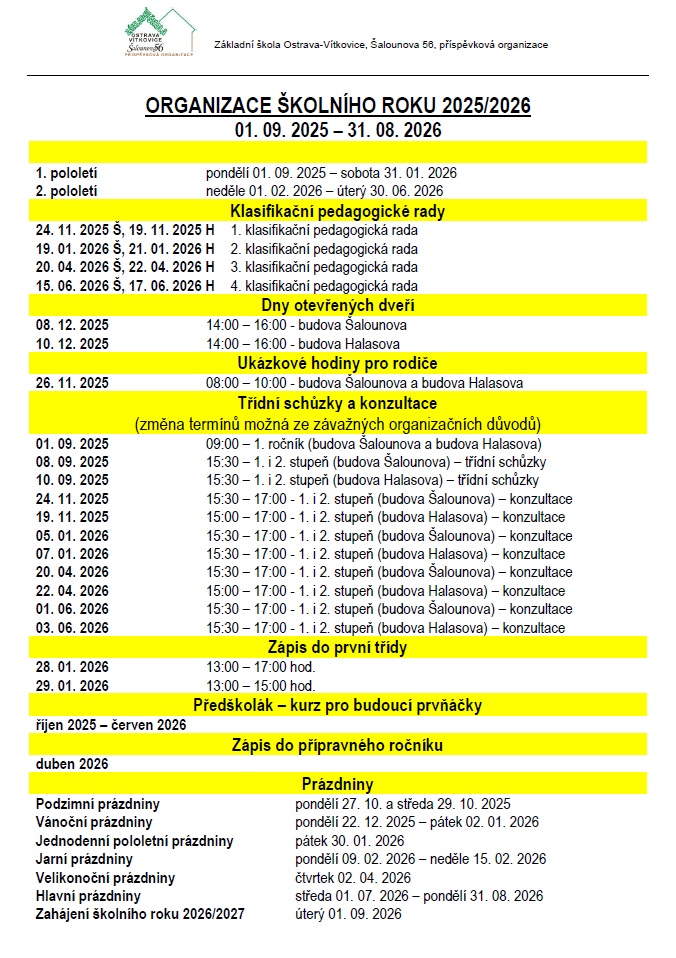 OSTRAVA VÍTKOVICE Šalounova 56 PŘÍSPĚVKOVÁ ORGANIZACE

Základní škola Ostrava-Vítkovice, Šalounova 56, příspěvková organizace

ORGANIZACE ŠKOLNÍHO ROKU 2025/2026
01. 09. 2025 – 31. 08. 2026

1. pololetí pondělí 01. 09. 2025 – sobota 31. 01. 2026
2. pololetí neděle 01. 02. 2026 – úterý 30. 06. 2026

Klasifikační pedagogické rady
24. 11. 2025 Š, 19. 11. 2025 H 1. klasifikační pedagogická rada
19. 01. 2026 Š, 21. 01. 2026 H 2. klasifikační pedagogická rada
20. 04. 2026 Š, 22. 04. 2026 H 3. klasifikační pedagogická rada
15. 06. 2026 Š, 17. 06. 2026 H 4. klasifikační pedagogická rada

Dny otevřených dveří
08. 12. 2025 14:00 – 16:00 - budova Šalounova
10. 12. 2025 14:00 – 16:00 - budova Halasova

Ukázkové hodiny pro rodiče
26. 11. 2025 08:00 – 10:00 - budova Šalounova a budova Halasova

Třídní schůzky a konzultace
(změna termínů možná ze závažných organizačních důvodů)
01. 09. 2025 09:00 – 1. ročník (budova Šalounova a budova Halasova)
08. 09. 2025 15:30 – 1. i 2. stupeň (budova Šalounova) – třídní schůzky
10. 09. 2025 15:30 – 1. i 2. stupeň (budova Halasova) – třídní schůzky
24. 11. 2025 15:30 – 17:00 - 1. i 2. stupeň (budova Šalounova) – konzultace
19. 11. 2025 15:00 – 17:00 - 1. i 2. stupeň (budova Halasova) – konzultace
05. 01. 2026 15:30 – 17:00 - 1. i 2. stupeň (budova Šalounova) – konzultace
07. 01. 2026 15:30 – 17:00 - 1. i 2. stupeň (budova Halasova) – konzultace
20. 04. 2026 15:30 – 17:00 - 1. i 2. stupeň (budova Šalounova) – konzultace
22. 04. 2026 15:00 – 17:00 - 1. i 2. stupeň (budova Halasova) – konzultace
01. 06. 2026 15:30 – 17:00 - 1. i 2. stupeň (budova Šalounova) – konzultace
03. 06. 2026 15:30 – 17:00 - 1. i 2. stupeň (budova Halasova) – konzultace

Zápis do první třídy
28. 01. 2026 13:00 – 17:00 hod.
29. 01. 2026 13:00 – 15:00 hod.

Předškolák – kurz pro budoucí prvňáčky
říjen 2025 – červen 2026

Zápis do přípravného ročníku
duben 2026

Prázdniny
Podzimní prázdniny pondělí 27. 10. a středa 29. 10. 2025
Vánoční prázdniny pondělí 22. 12. 2025 – pátek 02. 01. 2026
Jednodenní pololetní prázdniny pátek 30. 01. 2026
Jarní prázdniny pondělí 09. 02. 2026 – neděle 15. 02. 2026
Velikonoční prázdniny čtvrtek 02. 04. 2026
Hlavní prázdniny středa 01. 07. 2026 – pondělí 31. 08. 2026
Zahájení školního roku 2026/2027 úterý 01. 09. 2026